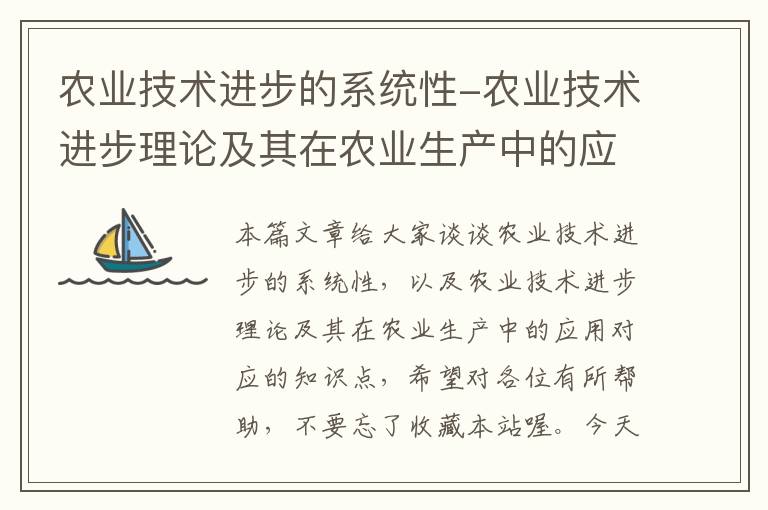 农业技术进步的系统性-农业技术进步理论及其在农业生产中的应

本篇文章给大家谈谈农业技术进步的系统性，以及农业技术进步理论及其在农业生产中的应用对应的知识点，希望对各位有所帮助，不要忘了收藏本站喔。今天